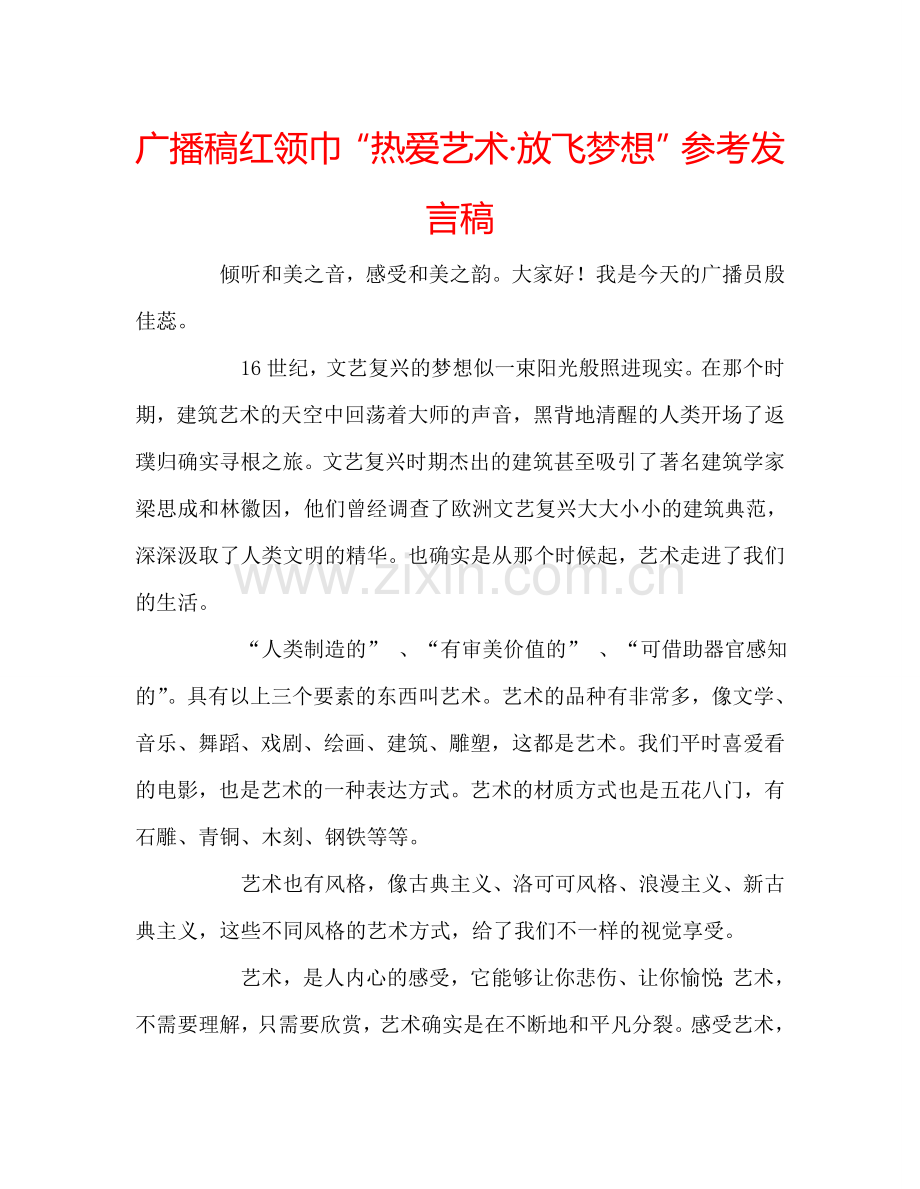 广播稿红领巾“热爱艺术·放飞梦想”参考发言稿

倾听和美之音，感受和美之韵。大家好！我是今天的广播员殷佳蕊。

16世纪，文艺复兴的梦想似一束阳光般照进现实。在那个时期，建筑艺术的天空中回荡着大师的声音，黑背地清醒的人类开场了返璞归确实寻根之旅。文艺复兴时期杰出的建筑甚至吸引了著名建筑学家梁思成和林徽因，他们曾经调查了欧洲文艺复兴大大小小的建筑典范，深深汲取了人类文明的精华。也确实是从那个时候起，艺术走进了我们的生活。

“人类制造的”、“有审美价值的”、“可借助器官感知的”。具有以上三个要素的东西叫艺术。艺术的品种有非常多，像文学、音乐、舞蹈、戏剧、绘画、建筑、雕塑，这都是艺术。我们平时喜爱看的电影，也是艺术的一种表达方式。艺术的材质方式也是五花八门，有石雕、青铜、木刻、钢铁等等。

艺术也有风格，像古典主义、洛可可风格、浪漫主义、新古典主义，这些不同风格的艺术方式，给了我们不一样的视觉享受。

艺术，是人内心的感受，它能够让你悲伤、让你愉悦;艺术，不需要理解，只需要欣赏，艺术确实是在不断地和平凡分裂。感受艺术，

www.zixin.com.cn